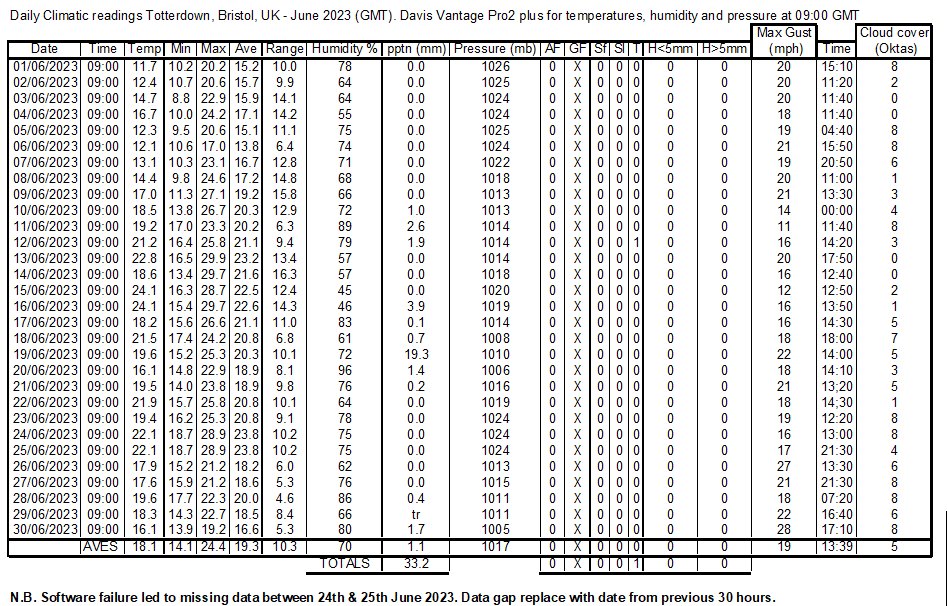 Daily Climatic readings Totterdown, Bristol, UK - June 2023 (GMT). Davis Vantage Pro2 plus for temperatures, humidity and pressure at 09:00 GMT

| Date | Time | Temp | Min | Max | Ave | Range | Humidity % | pptn (mm) | Pressure (mb) | AF | GF | Sf | Sl | T | H<5mm | H>5mm | Max Gust (mph) | Time | Cloud cover (Oktas) |
|---|---|---|---|---|---|---|---|---|---|---|---|---|---|---|---|---|---|---|---|
| 01/06/2023 | 09:00 | 11.7 | 10.2 | 20.2 | 15.2 | 10.0 | 78 | 0.0 | 1026 | 0 | X | 0 | 0 | 0 | 0 | 0 | 20 | 15:10 | 8 |
| 02/06/2023 | 09:00 | 12.4 | 10.7 | 20.6 | 15.7 | 9.9 | 64 | 0.0 | 1025 | 0 | X | 0 | 0 | 0 | 0 | 0 | 20 | 11:20 | 2 |
| 03/06/2023 | 09:00 | 14.7 | 8.8 | 22.9 | 15.9 | 14.1 | 64 | 0.0 | 1024 | 0 | X | 0 | 0 | 0 | 0 | 0 | 20 | 11:40 | 0 |
| 04/06/2023 | 09:00 | 16.7 | 10.0 | 24.2 | 17.1 | 14.2 | 55 | 0.0 | 1024 | 0 | X | 0 | 0 | 0 | 0 | 0 | 18 | 11:40 | 0 |
| 05/06/2023 | 09:00 | 12.3 | 9.5 | 20.6 | 15.1 | 11.1 | 75 | 0.0 | 1025 | 0 | X | 0 | 0 | 0 | 0 | 0 | 19 | 04:40 | 8 |
| 06/06/2023 | 09:00 | 12.1 | 10.6 | 17.0 | 13.8 | 6.4 | 74 | 0.0 | 1024 | 0 | X | 0 | 0 | 0 | 0 | 0 | 21 | 15:50 | 8 |
| 07/06/2023 | 09:00 | 13.1 | 10.3 | 23.1 | 16.7 | 12.8 | 71 | 0.0 | 1022 | 0 | X | 0 | 0 | 0 | 0 | 0 | 19 | 20:50 | 6 |
| 08/06/2023 | 09:00 | 14.4 | 9.8 | 24.6 | 17.2 | 14.8 | 68 | 0.0 | 1018 | 0 | X | 0 | 0 | 0 | 0 | 0 | 20 | 11:00 | 1 |
| 09/06/2023 | 09:00 | 17.0 | 11.3 | 27.1 | 19.2 | 15.8 | 66 | 0.0 | 1013 | 0 | X | 0 | 0 | 0 | 0 | 0 | 21 | 13:30 | 3 |
| 10/06/2023 | 09:00 | 18.5 | 13.8 | 26.7 | 20.3 | 12.9 | 72 | 1.0 | 1013 | 0 | X | 0 | 0 | 0 | 0 | 0 | 14 | 00:00 | 4 |
| 11/06/2023 | 09:00 | 19.2 | 17.0 | 23.3 | 20.2 | 6.3 | 89 | 2.6 | 1014 | 0 | X | 0 | 0 | 0 | 0 | 0 | 11 | 11:40 | 8 |
| 12/06/2023 | 09:00 | 21.2 | 16.4 | 25.8 | 21.1 | 9.4 | 79 | 1.9 | 1014 | 0 | X | 0 | 0 | 1 | 0 | 0 | 16 | 14:20 | 3 |
| 13/06/2023 | 09:00 | 22.8 | 16.5 | 29.9 | 23.2 | 13.4 | 57 | 0.0 | 1014 | 0 | X | 0 | 0 | 0 | 0 | 0 | 20 | 17:50 | 0 |
| 14/06/2023 | 09:00 | 18.6 | 13.4 | 29.7 | 21.6 | 16.3 | 57 | 0.0 | 1018 | 0 | X | 0 | 0 | 0 | 0 | 0 | 16 | 12:40 | 0 |
| 15/06/2023 | 09:00 | 24.1 | 16.3 | 28.7 | 22.5 | 12.4 | 45 | 0.0 | 1020 | 0 | X | 0 | 0 | 0 | 0 | 0 | 12 | 12:50 | 2 |
| 16/06/2023 | 09:00 | 24.1 | 15.4 | 29.7 | 22.6 | 14.3 | 46 | 3.9 | 1019 | 0 | X | 0 | 0 | 0 | 0 | 0 | 16 | 13:50 | 1 |
| 17/06/2023 | 09:00 | 18.2 | 15.6 | 26.6 | 21.1 | 11.0 | 83 | 0.1 | 1014 | 0 | X | 0 | 0 | 0 | 0 | 0 | 16 | 14:30 | 5 |
| 18/06/2023 | 09:00 | 21.5 | 17.4 | 24.2 | 20.8 | 6.8 | 61 | 0.7 | 1008 | 0 | X | 0 | 0 | 0 | 0 | 0 | 18 | 18:00 | 7 |
| 19/06/2023 | 09:00 | 19.6 | 15.2 | 25.3 | 20.3 | 10.1 | 72 | 19.3 | 1010 | 0 | X | 0 | 0 | 0 | 0 | 0 | 22 | 14:00 | 5 |
| 20/06/2023 | 09:00 | 16.1 | 14.8 | 22.9 | 18.9 | 8.1 | 96 | 1.4 | 1006 | 0 | X | 0 | 0 | 0 | 0 | 0 | 18 | 14:10 | 3 |
| 21/06/2023 | 09:00 | 19.5 | 14.0 | 23.8 | 18.9 | 9.8 | 76 | 0.2 | 1016 | 0 | X | 0 | 0 | 0 | 0 | 0 | 21 | 13;20 | 5 |
| 22/06/2023 | 09:00 | 21.9 | 15.7 | 25.8 | 20.8 | 10.1 | 64 | 0.0 | 1019 | 0 | X | 0 | 0 | 0 | 0 | 0 | 18 | 14;30 | 1 |
| 23/06/2023 | 09:00 | 19.4 | 16.2 | 25.3 | 20.8 | 9.1 | 78 | 0.0 | 1024 | 0 | X | 0 | 0 | 0 | 0 | 0 | 19 | 12:20 | 8 |
| 24/06/2023 | 09:00 | 22.1 | 18.7 | 28.9 | 23.8 | 10.2 | 75 | 0.0 | 1024 | 0 | X | 0 | 0 | 0 | 0 | 0 | 16 | 13:00 | 8 |
| 25/06/2023 | 09:00 | 22.1 | 18.7 | 28.9 | 23.8 | 10.2 | 75 | 0.0 | 1024 | 0 | X | 0 | 0 | 0 | 0 | 0 | 17 | 21:30 | 4 |
| 26/06/2023 | 09:00 | 17.9 | 15.2 | 21.2 | 18.2 | 6.0 | 62 | 0.0 | 1013 | 0 | X | 0 | 0 | 0 | 0 | 0 | 27 | 13:30 | 6 |
| 27/06/2023 | 09:00 | 17.6 | 15.9 | 21.2 | 18.6 | 5.3 | 76 | 0.0 | 1015 | 0 | X | 0 | 0 | 0 | 0 | 0 | 21 | 21:30 | 8 |
| 28/06/2023 | 09:00 | 19.6 | 17.7 | 22.3 | 20.0 | 4.6 | 86 | 0.4 | 1011 | 0 | X | 0 | 0 | 0 | 0 | 0 | 18 | 07:20 | 8 |
| 29/06/2023 | 09:00 | 18.3 | 14.3 | 22.7 | 18.5 | 8.4 | 66 | tr | 1011 | 0 | X | 0 | 0 | 0 | 0 | 0 | 22 | 16:40 | 6 |
| 30/06/2023 | 09:00 | 16.1 | 13.9 | 19.2 | 16.6 | 5.3 | 80 | 1.7 | 1005 | 0 | X | 0 | 0 | 0 | 0 | 0 | 28 | 17:10 | 8 |
| | AVES | 18.1 | 14.1 | 24.4 | 19.3 | 10.3 | 70 | 1.1 | 1017 | 0 | X | 0 | 0 | 0 | 0 | 0 | 19 | 13:39 | 5 |
| | | | | | | | TOTALS | 33.2 | | 0 | X | 0 | 0 | 1 | 0 | 0 | | | |

N.B. Software failure led to missing data between 24th & 25th June 2023. Data gap replace with date from previous 30 hours.